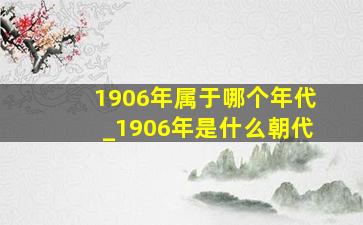 1906年属于哪个年代_1906年是什么朝代